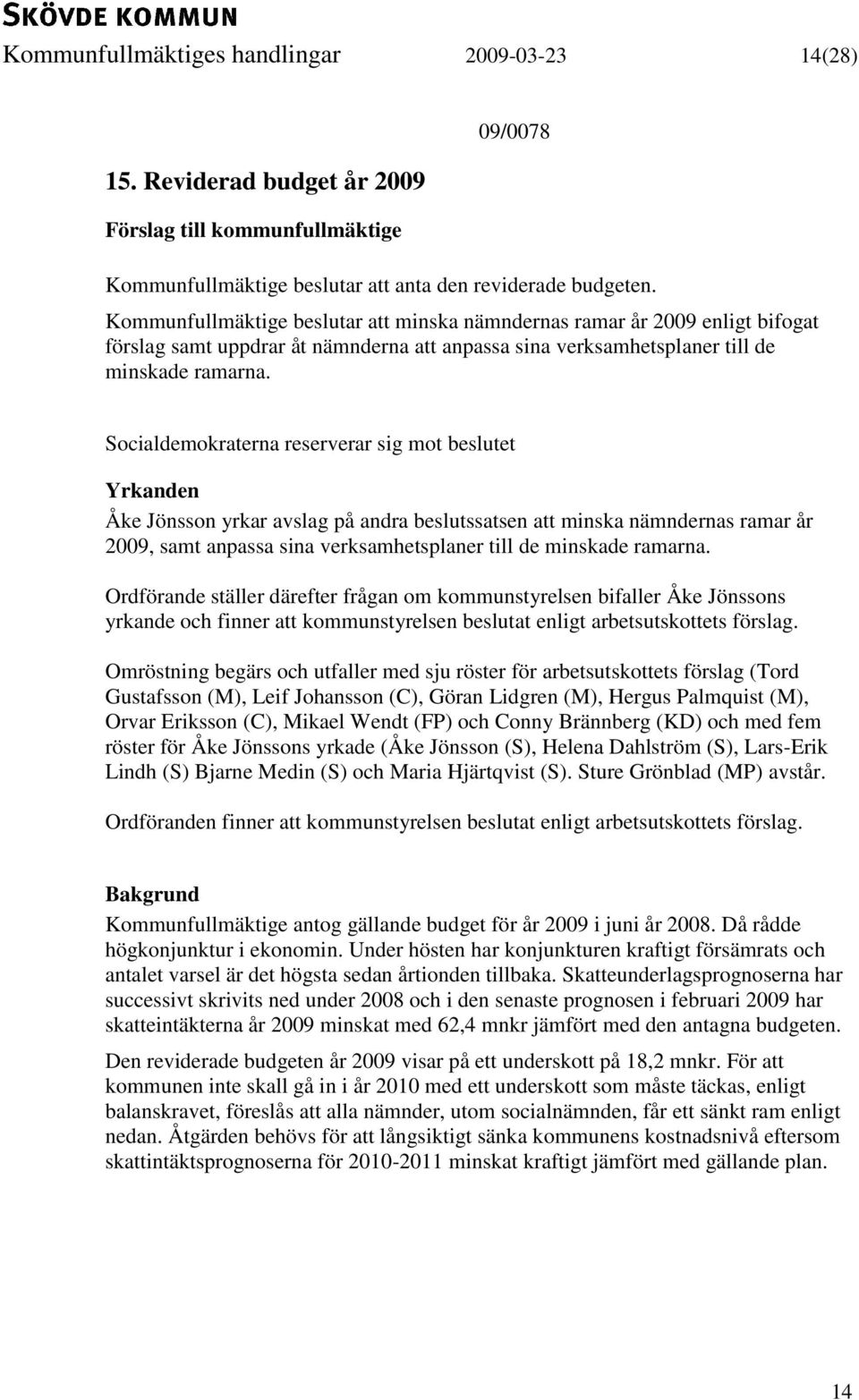 SKÖVDE KOMMUN
Kommunfullmäktiges handlingar 2009-03-23 14(28)

09/0078

15. Reviderad budget år 2009

Förslag till kommunfullmäktige

Kommunfullmäktige beslutar att anta den reviderade budgeten.

Kommunfullmäktige beslutar att minska nämndernas ramar år 2009 enligt bifogat förslag samt uppdrar åt nämnderna att anpassa sina verksamhetsplaner till de minskade ramarna.

Socialdemokraterna reserverar sig mot beslutet

Yrkanden

Åke Jönsson yrkar avslag på andra beslutssatsen att minska nämndernas ramar år 2009, samt anpassa sina verksamhetsplaner till de minskade ramarna.

Ordförande ställer därefter frågan om kommunstyrelsen bifaller Åke Jönssons yrkande och finner att kommunstyrelsen beslutat enligt arbetsutskottets förslag.

Omröstning begärs och utfaller med sju röster för arbetsutskottets förslag (Tord Gustafsson (M), Leif Johansson (C), Göran Lidgren (M), Hergus Palmquist (M), Orvar Eriksson (C), Mikael Wendt (FP) och Conny Brännberg (KD) och med fem röster för Åke Jönssons yrkade (Åke Jönsson (S), Helena Dahlström (S), Lars-Erik Lindh (S) Bjarne Medin (S) och Maria Hjärtqvist (S). Sture Grönblad (MP) avstår.

Ordföranden finner att kommunstyrelsen beslutat enligt arbetsutskottets förslag.

Bakgrund

Kommunfullmäktige antog gällande budget för år 2009 i juni år 2008. Då rådde högkonjunktur i ekonomin. Under hösten har konjunkturen kraftigt försämrats och antalet varsel är det högsta sedan årtionden tillbaka. Skatteunderlagsprognoserna har successivt skrivits ned under 2008 och i den senaste prognosen i februari 2009 har skatteintäkterna år 2009 minskat med 62,4 mnkr jämfört med den antagna budgeten.

Den reviderade budgeten år 2009 visar på ett underskott på 18,2 mnkr. För att kommunen inte skall gå in i år 2010 med ett underskott som måste täckas, enligt balanskravet, föreslås att alla nämnder, utom socialnämnden, får ett sänkt ram enligt nedan. Åtgärden behövs för att långsiktigt sänka kommunens kostnadsnivå eftersom skattintäktsprognoserna för 2010-2011 minskat kraftigt jämfört med gällande plan.

14